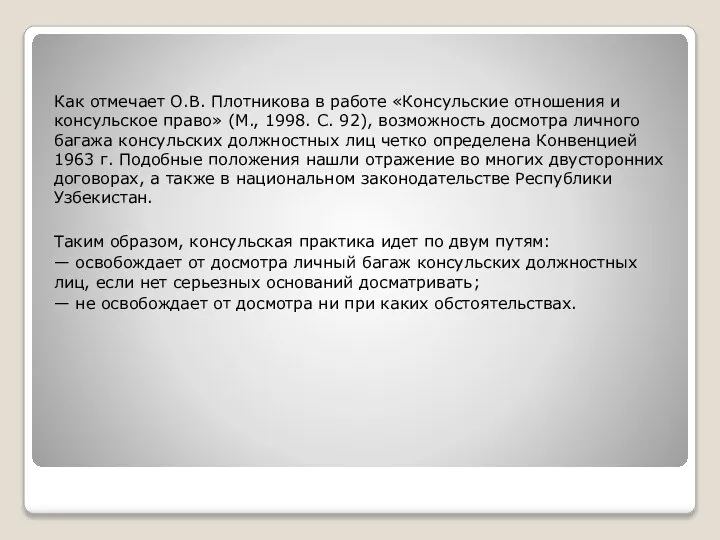 Как отмечает О.В. Плотникова в работе «Консульские отношения и консульское право» (М., 1998. С. 92), возможность досмотра личного багажа консульских должностных лиц четко определена Конвенцией 1963 г. Подобные положения нашли отражение во многих двусторонних договорах, а также в национальном законодательстве Республики Узбекистан.

Таким образом, консульская практика идет по двум путям:
— освобождает от досмотра личный багаж консульских должностных лиц, если нет серьезных оснований досматривать;
— не освобождает от досмотра ни при каких обстоятельствах.